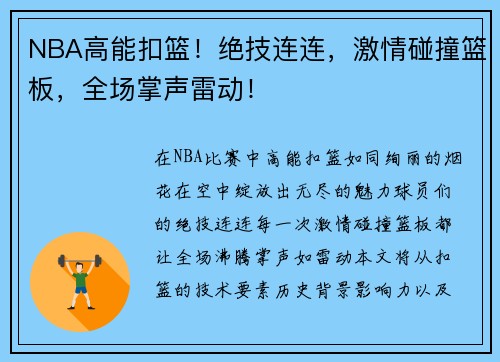 NBA高能扣篮！绝技连连，激情碰撞篮板，全场掌声雷动！

在NBA比赛中高能扣篮如同绚丽的烟花在空中绽放出无尽的魅力球员们的绝技连连每一次激情碰撞篮板都让全场沸腾掌声如雷动本文将从扣篮的技术要素历史背景影响力以及